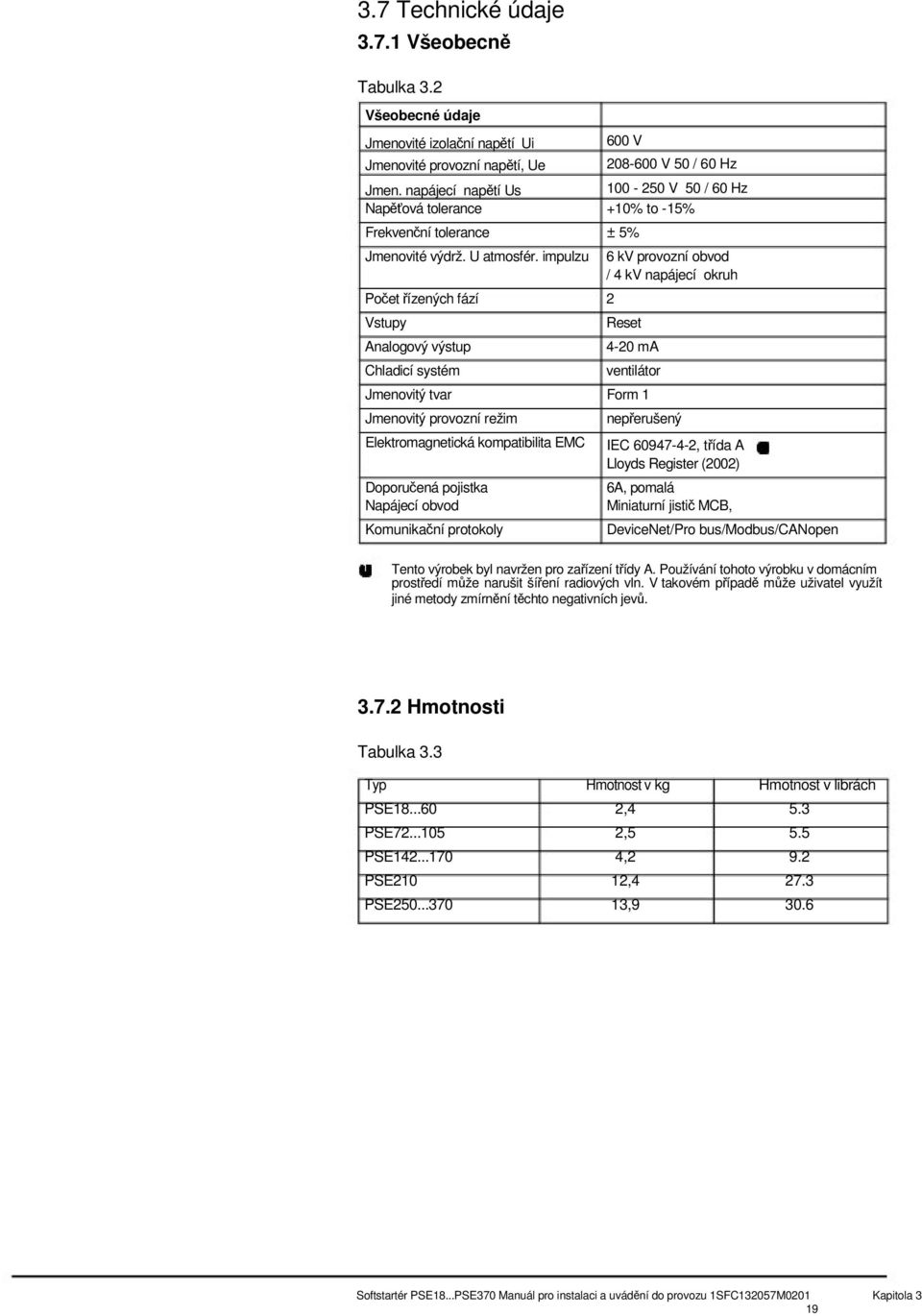 3.7 Technické údaje

3.7.1 Všeobecně

Tabulka 3.2

| Všeobecné údaje | |
|---|---|
| Jmenovité izolační napětí Ui | 600 V |
| Jmenovité provozní napětí, Ue | 208-600 V 50 / 60 Hz |
| Jmen. napájecí napětí Us | 100 - 250 V 50 / 60 Hz |
| Napěťová tolerance | +10% to -15% |
| Frekvenční tolerance | ± 5% |
| Jmenovité výdrž. U atmosfér. impulzu | 6 kV provozní obvod / 4 kV napájecí okruh |
| Počet řízených fází | 2 |
| Vstupy | Reset |
| Analogový výstup | 4-20 mA |
| Chladicí systém | ventilátor |
| Jmenovitý tvar | Form 1 |
| Jmenovitý provozní režim | nepřerušený |
| Elektromagnetická kompatibilita EMC | IEC 60947-4-2, třída A Lloyds Register (2002) |
| Doporučená pojistka Napájecí obvod | 6A, pomalá Miniaturní jistič MCB, |
| Komunikační protokoly | DeviceNet/Pro bus/Modbus/CANopen |

Tento výrobek byl navržen pro zařízení třídy A. Používání tohoto výrobku v domácním prostředí může narušit šíření radiových vln. V takovém případě může uživatel využít jiné metody zmírnění těchto negativních jevů.

3.7.2 Hmotnosti

Tabulka 3.3

| Typ | Hmotnost v kg | Hmotnost v librách |
|---|---|---|
| PSE18...60 | 2,4 | 5.3 |
| PSE72...105 | 2,5 | 5.5 |
| PSE142...170 | 4,2 | 9.2 |
| PSE210 | 12,4 | 27.3 |
| PSE250...370 | 13,9 | 30.6 |

Softstartér PSE18...PSE370 Manuál pro instalaci a uvádění do provozu 1SFC132057M0201 Kapitola 3
19